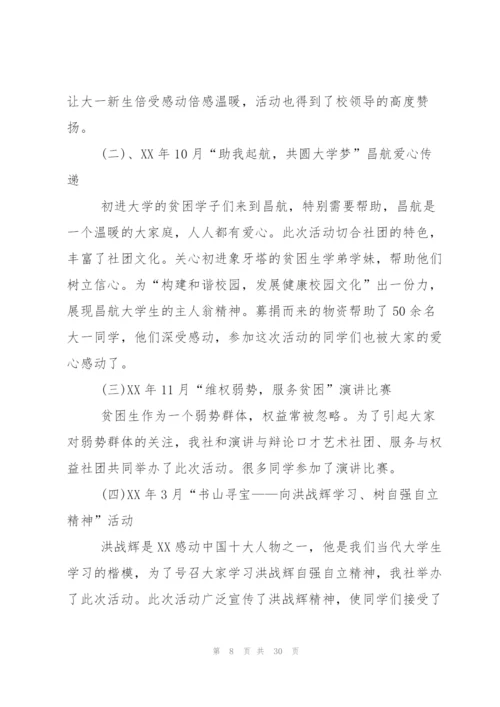 让大一新生倍受感动倍感温暖，活动也得到了校领导的高度赞扬。

(二)、XX 年 10 月“助我起航，共圆大学梦”昌航爱心传递

初进大学的贫困学子们来到昌航，特别需要帮助，昌航是一个温暖的大家庭，人人都有爱心。此次活动切合社团的特色，丰富了社团文化。关心初进象牙塔的贫困生学弟学妹，帮助他们树立信心。为“构建和谐校园，发展健康校园文化”出一份力，展现昌航大学生的主人翁精神。募捐而来的物资帮助了 50 余名大一同学，他们深受感动，参加这次活动的同学们也被大家的爱心感动了。

(三)XX 年 11 月“维权弱势，服务贫困”演讲比赛

贫困生作为一个弱势群体，权益常被忽略。为了引起大家对弱势群体的关注，我社和演讲与辩论口才艺术社团、服务与权益社团共同举办了此次活动。很多同学参加了演讲比赛。

(四)XX 年 3 月“书山寻宝——向洪战辉学习、树自强自立精神”活动

洪战辉是 XX 感动中国十大人物之一，他是我们当代大学生学习的楷模，为了号召大家学习洪战辉自强自立精神，我社举办了此次活动。此次活动广泛宣传了洪战辉精神，使同学们接受了

第 8 页 共 30 页